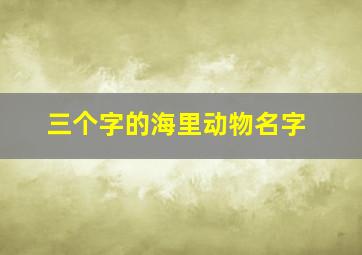 三个字的海里动物名字